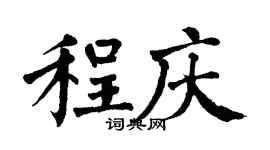 程庆
词典网